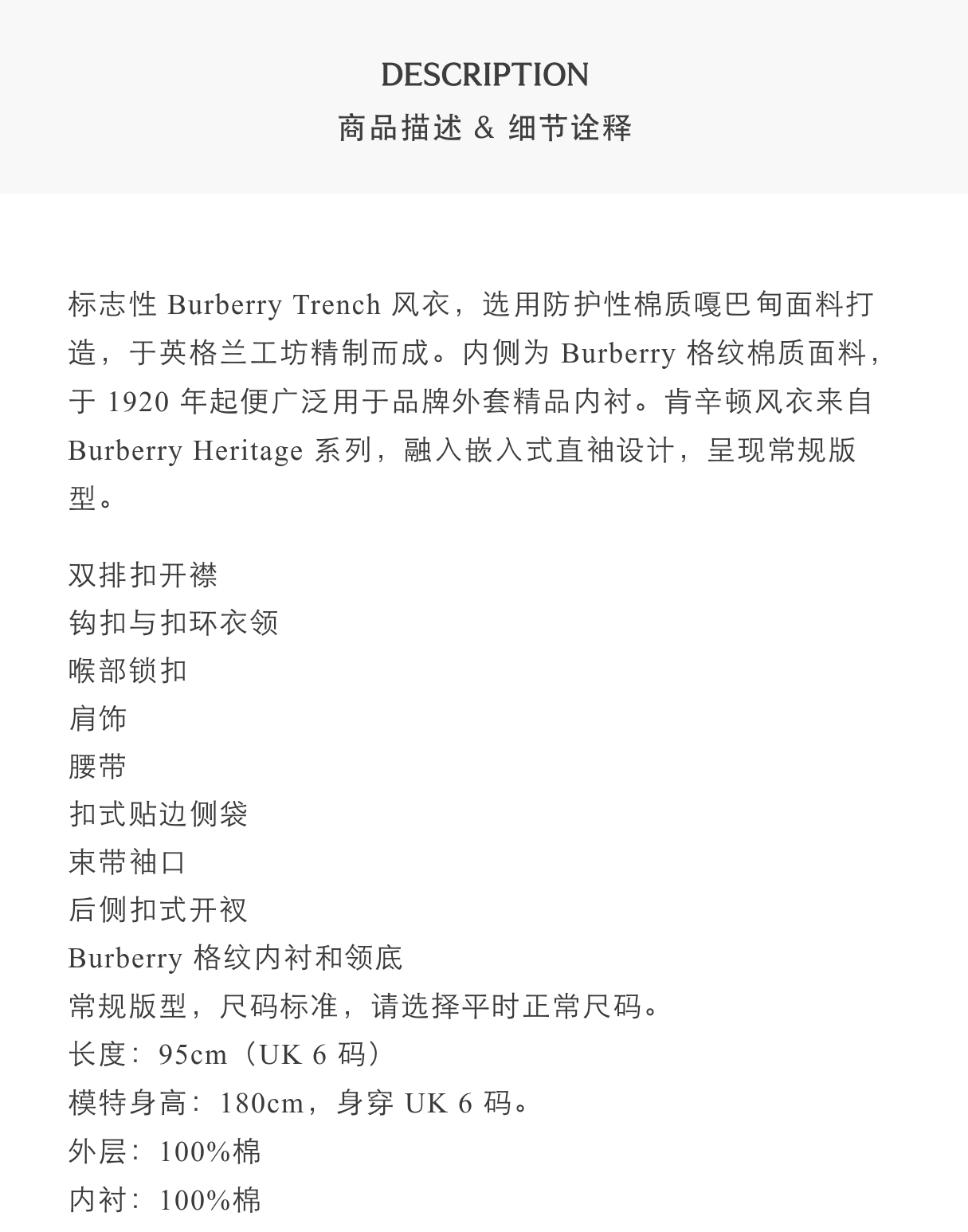 DESCRIPTION
商品描述 & 细节诠释

标志性 Burberry Trench 风衣，选用防护性棉质嘎巴甸面料打造，于英格兰工坊精制而成。内侧为 Burberry 格纹棉质面料，于 1920 年起便广泛用于品牌外套精品内衬。肯辛顿风衣来自 Burberry Heritage 系列，融入嵌入式直袖设计，呈现常规版型。

双排扣开襟
钩扣与扣环衣领
喉部锁扣
肩饰
腰带
扣式贴边侧袋
束带袖口
后侧扣式开衩
Burberry 格纹内衬和领底
常规版型，尺码标准，请选择平时正常尺码。
长度：95cm（UK 6 码）
模特身高：180cm，身穿 UK 6 码。
外层：100%棉
内衬：100%棉